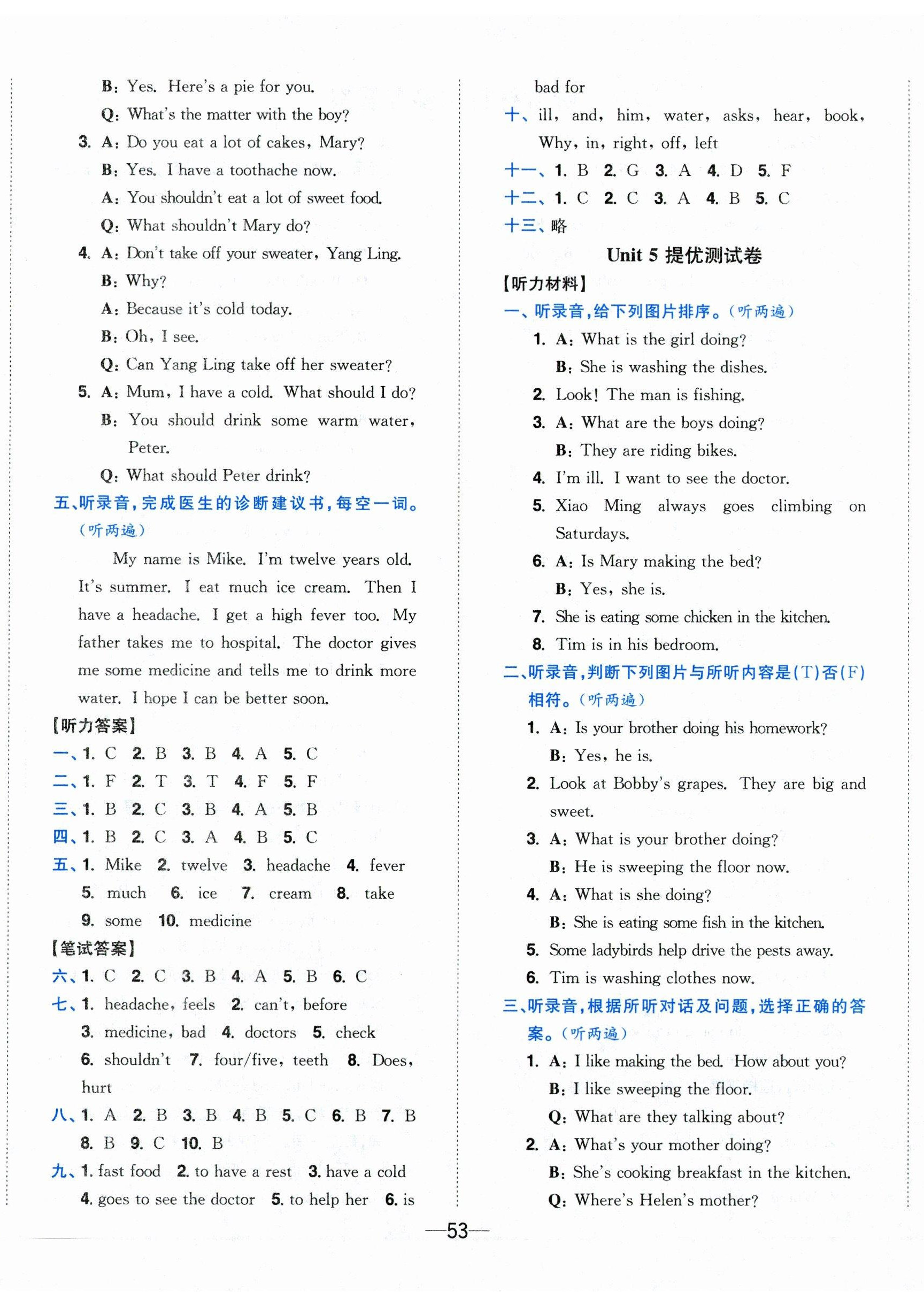 B: Yes. Here's a pie for you.
Q: What's the matter with the boy?
3. A: Do you eat a lot of cakes, Mary?
B: Yes. I have a toothache now.
A: You shouldn't eat a lot of sweet food.
Q: What shouldn't Mary do?
4. A: Don't take off your sweater, Yang Ling.
B: Why?
A: Because it's cold today.
B: Oh, I see.
Q: Can Yang Ling take off her sweater?
5. A: Mum, I have a cold. What should I do?
B: You should drink some warm water, Peter.
Q: What should Peter drink?
五、听录音,完成医生的诊断建议书,每空一词。(听两遍)
My name is Mike. I'm twelve years old. It's summer. I eat much ice cream. Then I have a headache. I get a high fever too. My father takes me to hospital. The doctor gives me some medicine and tells me to drink more water. I hope I can be better soon.
【听力答案】
一、1. C 2. B 3. B 4. A 5. C
二、1. F 2. T 3. T 4. F 5. F
三、1. B 2. C 3. B 4. A 5. B
四、1. B 2. C 3. A 4. B 5. C
五、1. Mike 2. twelve 3. headache 4. fever 5. much 6. ice 7. cream 8. take 9. some 10. medicine
【笔试答案】
六、1. C 2. C 3. B 4. A 5. B 6. C
七、1. headache, feels 2. can't, before 3. medicine, bad 4. doctors 5. check 6. shouldn't 7. four/five, teeth 8. Does, hurt
八、1. A 2. B 3. B 4. B 5. C 6. B 7. B 8. B 9. C 10. B
九、1. fast food 2. to have a rest 3. have a cold 4. goes to see the doctor 5. to help her 6. is bad for
十、ill, and, him, water, asks, hear, book, Why, in, right, off, left
十一、1. B 2. G 3. A 4. D 5. F
十二、1. C 2. C 3. A 4. B 5. C
十三、略

Unit 5 提优测试卷
【听力材料】
一、听录音,给下列图片排序。(听两遍)
1. A: What is the girl doing?
B: She is washing the dishes.
2. Look! The man is fishing.
3. A: What are the boys doing?
B: They are riding bikes.
4. I'm ill. I want to see the doctor.
5. Xiao Ming always goes climbing on Saturdays.
6. A: Is Mary making the bed?
B: Yes, she is.
7. She is eating some chicken in the kitchen.
8. Tim is in his bedroom.
二、听录音,判断下列图片与所听内容是(T)否(F)相符。(听两遍)
1. A: Is your brother doing his homework?
B: Yes, he is.
2. Look at Bobby's grapes. They are big and sweet.
3. A: What is your brother doing?
B: He is sweeping the floor now.
4. A: What is she doing?
B: She is eating some fish in the kitchen.
5. Some ladybirds help drive the pests away.
6. Tim is washing clothes now.
三、听录音,根据所听对话及问题,选择正确的答案。(听两遍)
1. A: I like making the bed. How about you?
B: I like sweeping the floor.
Q: What are they talking about?
2. A: What's your mother doing?
B: She's cooking breakfast in the kitchen.
Q: Where's Helen's mother?

—53—